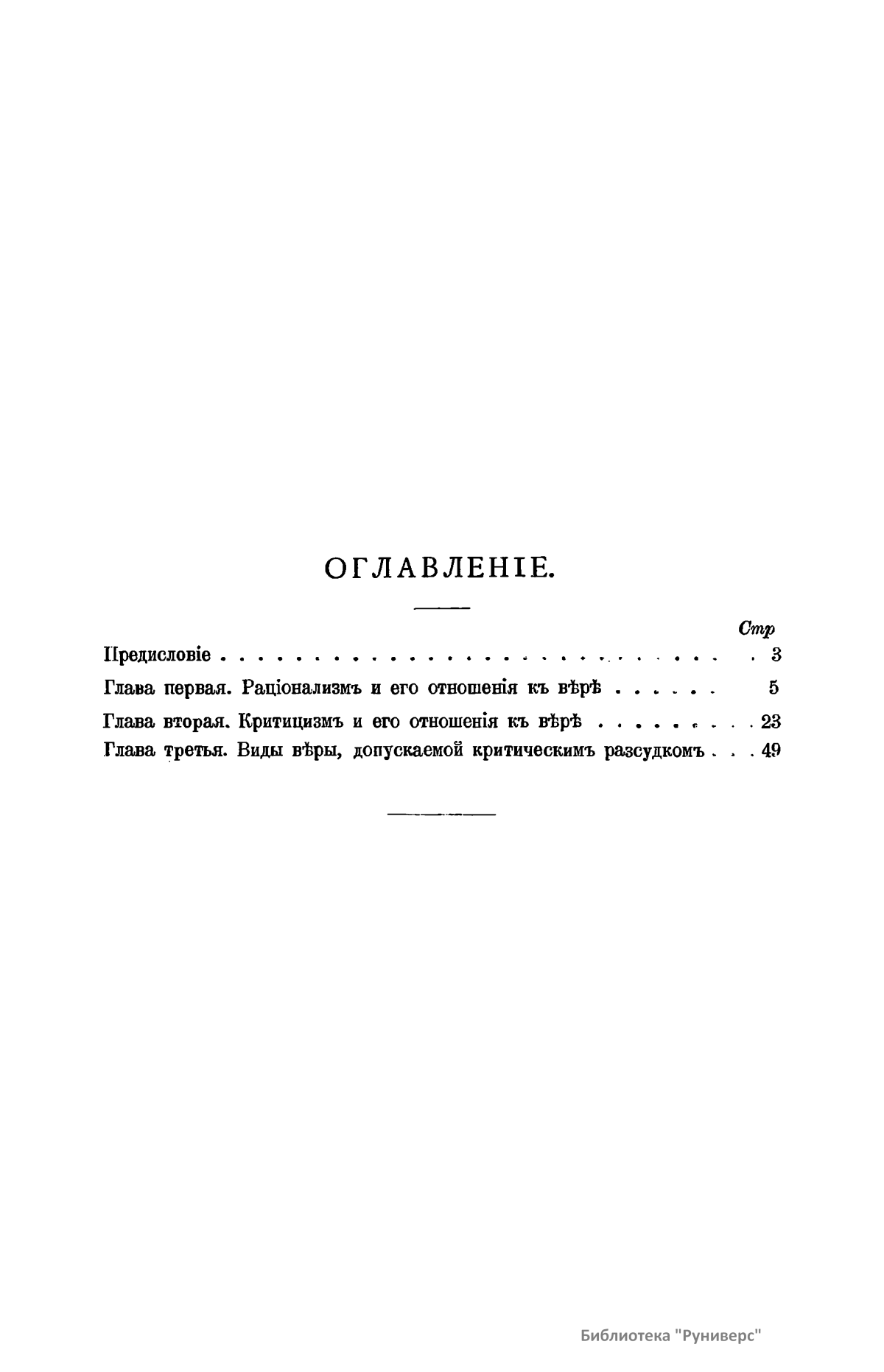 ОГЛАВЛЕНІЕ.

Стр

Предисловіе 3

Глава первая. Раціонализмъ и его отношенія къ вѣрѣ 5

Глава вторая. Критицизмъ и его отношенія къ вѣрѣ 23

Глава третья. Виды вѣры, допускаемой критическимъ разсудкомъ 49

Библиотека "Руниверс"